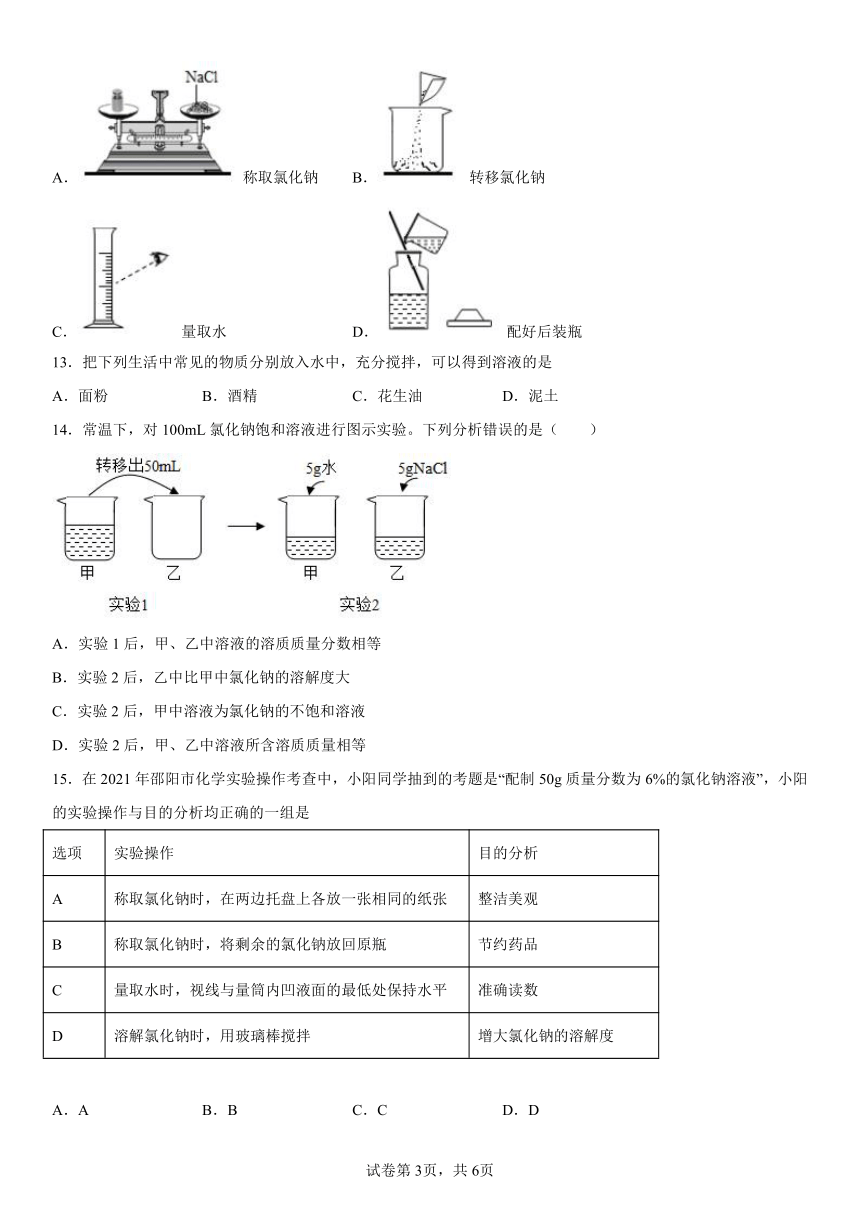 NaCl

A． 称取氯化钠 B． 转移氯化钠

C． 量取水 D． 配好后装瓶

13．把下列生活中常见的物质分别放入水中，充分搅拌，可以得到溶液的是

A．面粉 B．酒精 C．花生油 D．泥土

14．常温下，对 100mL 氯化钠饱和溶液进行图示实验。下列分析错误的是（ ）

转移出50mL

5g水

5gNaCl

甲 乙 甲 乙

实验1 实验2

A．实验 1 后，甲、乙中溶液的溶质质量分数相等

B．实验 2 后，乙中比甲中氯化钠的溶解度大

C．实验 2 后，甲中溶液为氯化钠的不饱和溶液

D．实验 2 后，甲、乙中溶液所含溶质质量相等

15．在 2021 年邵阳市化学实验操作考查中，小阳同学抽到的考题是“配制 50g 质量分数为 6%的氯化钠溶液”，小阳的实验操作与目的分析均正确的一组是

| 选项 | 实验操作 | 目的分析 |
|---|---|---|
| A | 称取氯化钠时，在两边托盘上各放一张相同的纸张 | 整洁美观 |
| B | 称取氯化钠时，将剩余的氯化钠放回原瓶 | 节约药品 |
| C | 量取水时，视线与量筒内凹液面的最低处保持水平 | 准确读数 |
| D | 溶解氯化钠时，用玻璃棒搅拌 | 增大氯化钠的溶解度 |

A．A B．B C．C D．D

试卷第 3页，共 6页